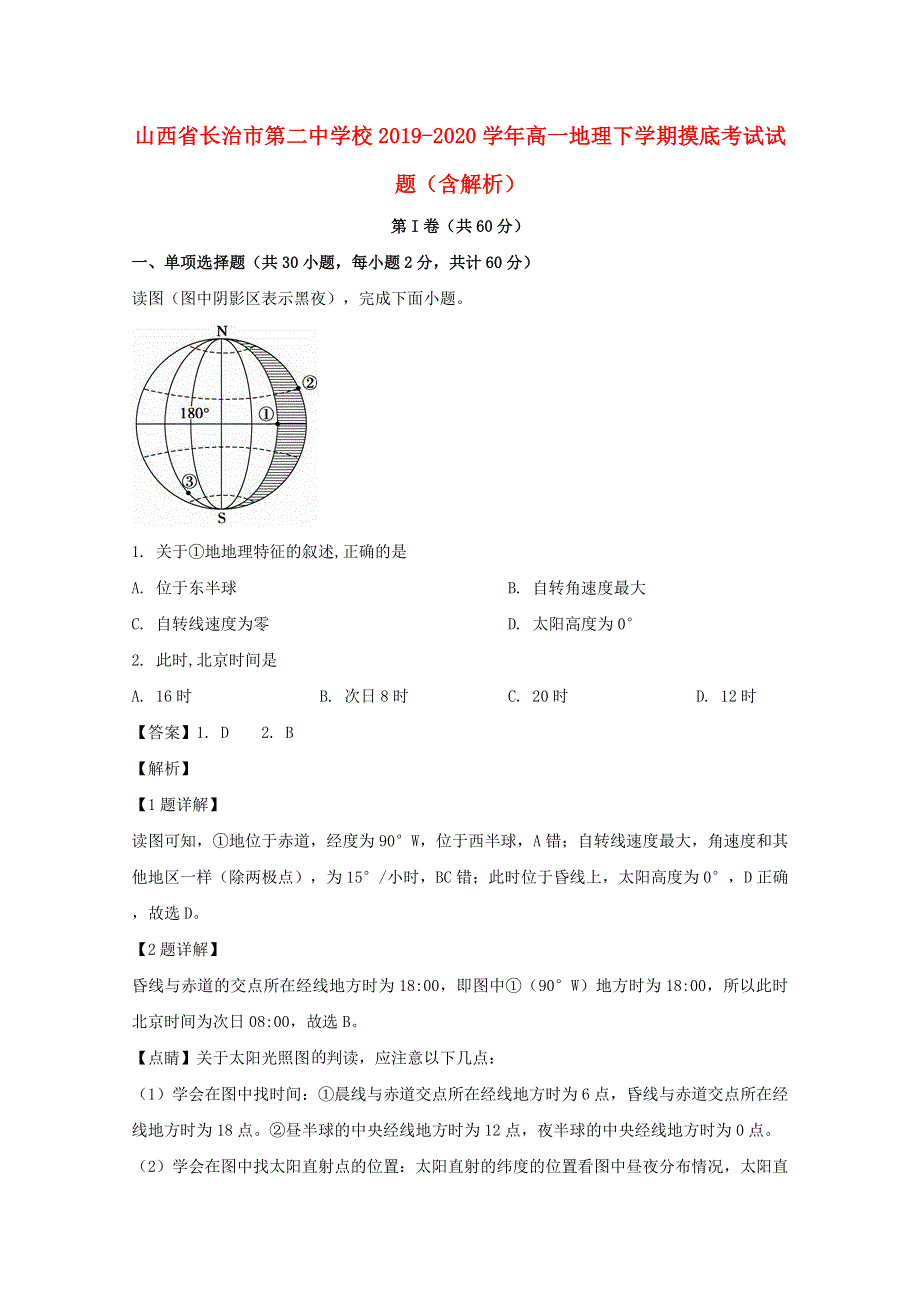 山西省长治市第二中学校2019-2020学年高一地理下学期摸底考试试题（含解析）

第Ⅰ卷（共60分）

一、单项选择题（共30小题，每小题2分，共计60分）

读图（图中阴影区表示黑夜），完成下面小题。

N
②
180°
①
③
S

1. 关于①地地理特征的叙述,正确的是

A. 位于东半球

B. 自转角速度最大

C. 自转线速度为零

D. 太阳高度为0°

2. 此时,北京时间是

A. 16时

B. 次日8时

C. 20时

D. 12时

【答案】1. D 2. B

【解析】

【1题详解】

读图可知，①地位于赤道，经度为90°W，位于西半球，A错；自转线速度最大，角速度和其他地区一样（除两极点），为15°/小时，BC错；此时位于昏线上，太阳高度为0°，D正确，故选D。

【2题详解】

昏线与赤道的交点所在经线地方时为18:00，即图中①（90°W）地方时为18:00，所以此时北京时间为次日08:00，故选B。

【点睛】关于太阳光照图的判读，应注意以下几点：

（1）学会在图中找时间：①晨线与赤道交点所在经线地方时为6点，昏线与赤道交点所在经线地方时为18点。②昼半球的中央经线地方时为12点，夜半球的中央经线地方时为0点。

（2）学会在图中找太阳直射点的位置：太阳直射的纬度的位置看图中昼夜分布情况，太阳直